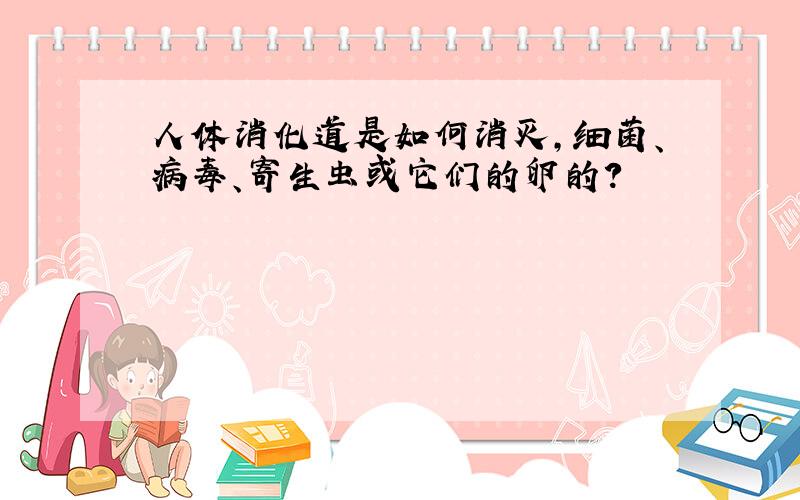 人体消化道是如何消灭,细菌、病毒、寄生虫或它们的卵的?